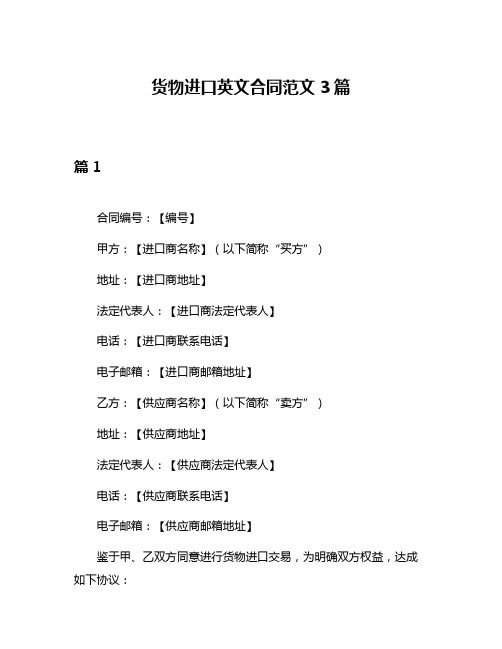 货物进口英文合同范文 3 篇

篇 1

合同编号：【编号】

甲方：【进口商名称】（以下简称“买方”）

地址：【进口商地址】

法定代表人：【进口商法定代表人】

电话：【进口商联系电话】

电子邮箱：【进口商邮箱地址】

乙方：【供应商名称】（以下简称“卖方”）

地址：【供应商地址】

法定代表人：【供应商法定代表人】

电话：【供应商联系电话】

电子邮箱：【供应商邮箱地址】

鉴于甲、乙双方同意进行货物进口交易，为明确双方权益，达成如下协议：